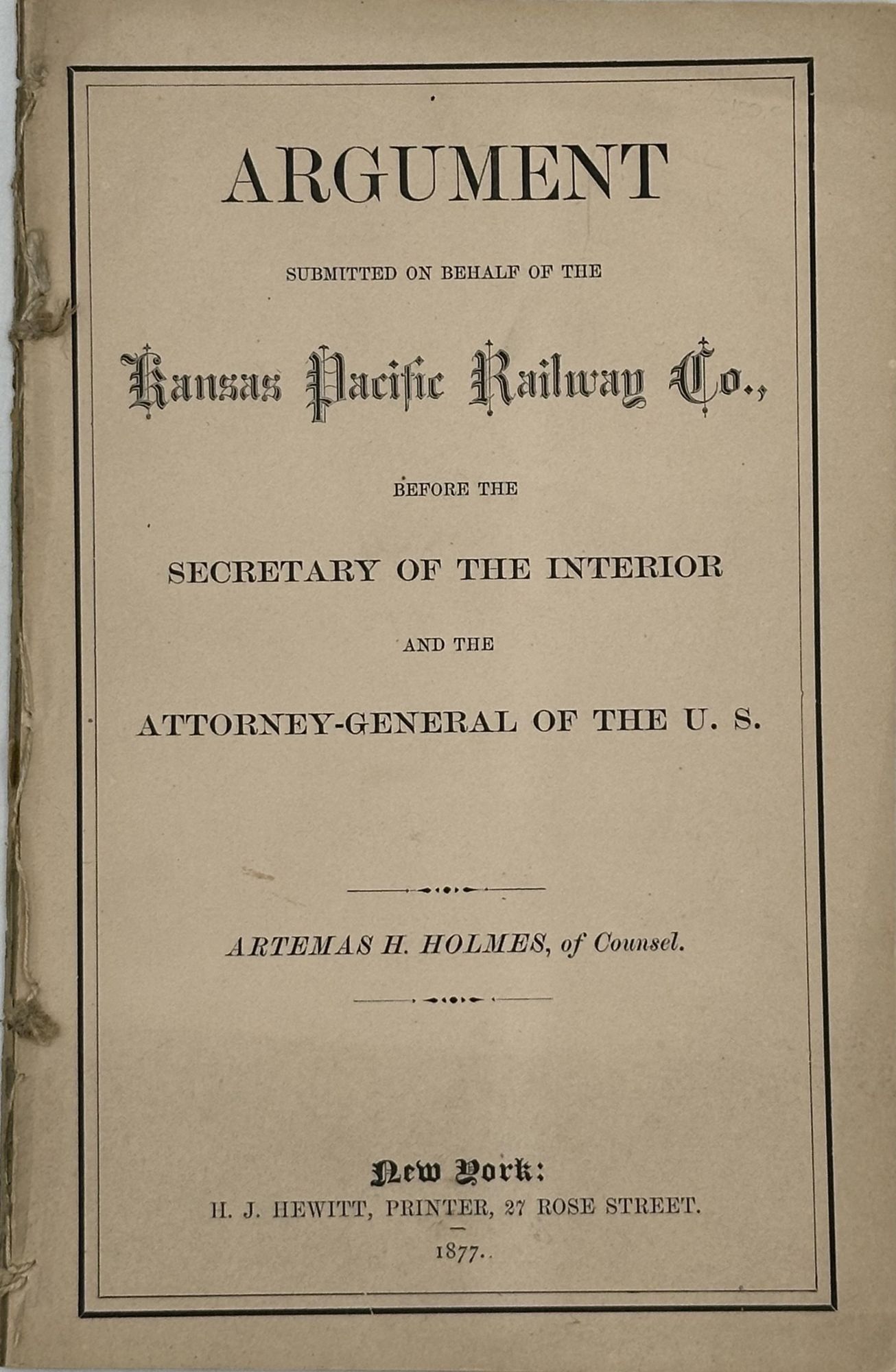 ARGUMENT

SUBMITTED ON BEHALF OF THE

Kansas Pacific Railway Co.,

BEFORE THE

SECRETARY OF THE INTERIOR

AND THE

ATTORNEY-GENERAL OF THE U. S.

ARTEMAS H. HOLMES, of Counsel.

New York:
H. J. HEWITT, PRINTER, 27 ROSE STREET.
1877.